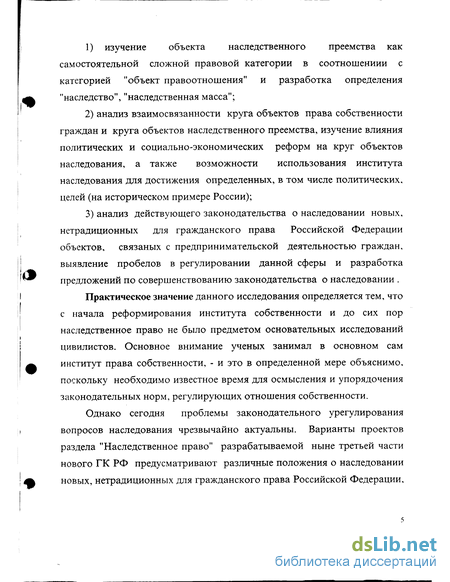 1) изучение объекта наследственного преемства как самостоятельной сложной правовой категории в соотношениии с категорией "объект правоотношения" и разработка определения "наследство", "наследственная масса";

2) анализ взаимосвязанности круга объектов права собственности граждан и круга объектов наследственного преемства, изучение влияния политических и социально-экономических реформ на круг объектов наследования, а также возможности использования института наследования для достижения определенных, в том числе политических, целей (на историческом примере России);

3) анализ действующего законодательства о наследовании новых, нетрадиционных для гражданского права Российской Федерации объектов, связаных с предпринимательской деятельностью граждан, выявление пробелов в регулировании данной сферы и разработка предложений по совершенствованию законодательства о наследовании .

Практическое значение данного исследования определяется тем, что с начала реформирования института собственности и до сих пор наследственное право не было предметом основательных исследований цивилистов. Основное внимание ученых занимал в основном сам институт права собственности, - и это в определенной мере объяснимо, поскольку необходимо известное время для осмысления и упорядочения законодательных норм, регулирующих отношения собственности.

Однако сегодня проблемы законодательного урегулирования вопросов наследования чрезвычайно актуальны. Варианты проектов раздела "Наследственное право" разрабатываемой ныне третьей части нового ГК РФ предусматривают различные положения о наследовании новых, нетрадиционных для гражданского права Российской Федерации,

5

dsLib.net
библиотека диссертаций